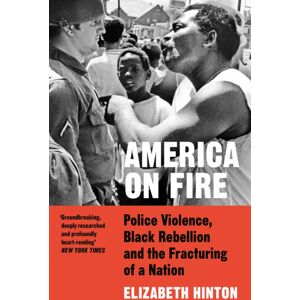 AMERICA ON FIRE

'Groundbreaking, deeply researched and profoundly heart-rending'
NEW YORK TIMES

Police Violence, Black Rebellion and the Fracturing of a Nation

ELIZABETH HINTON